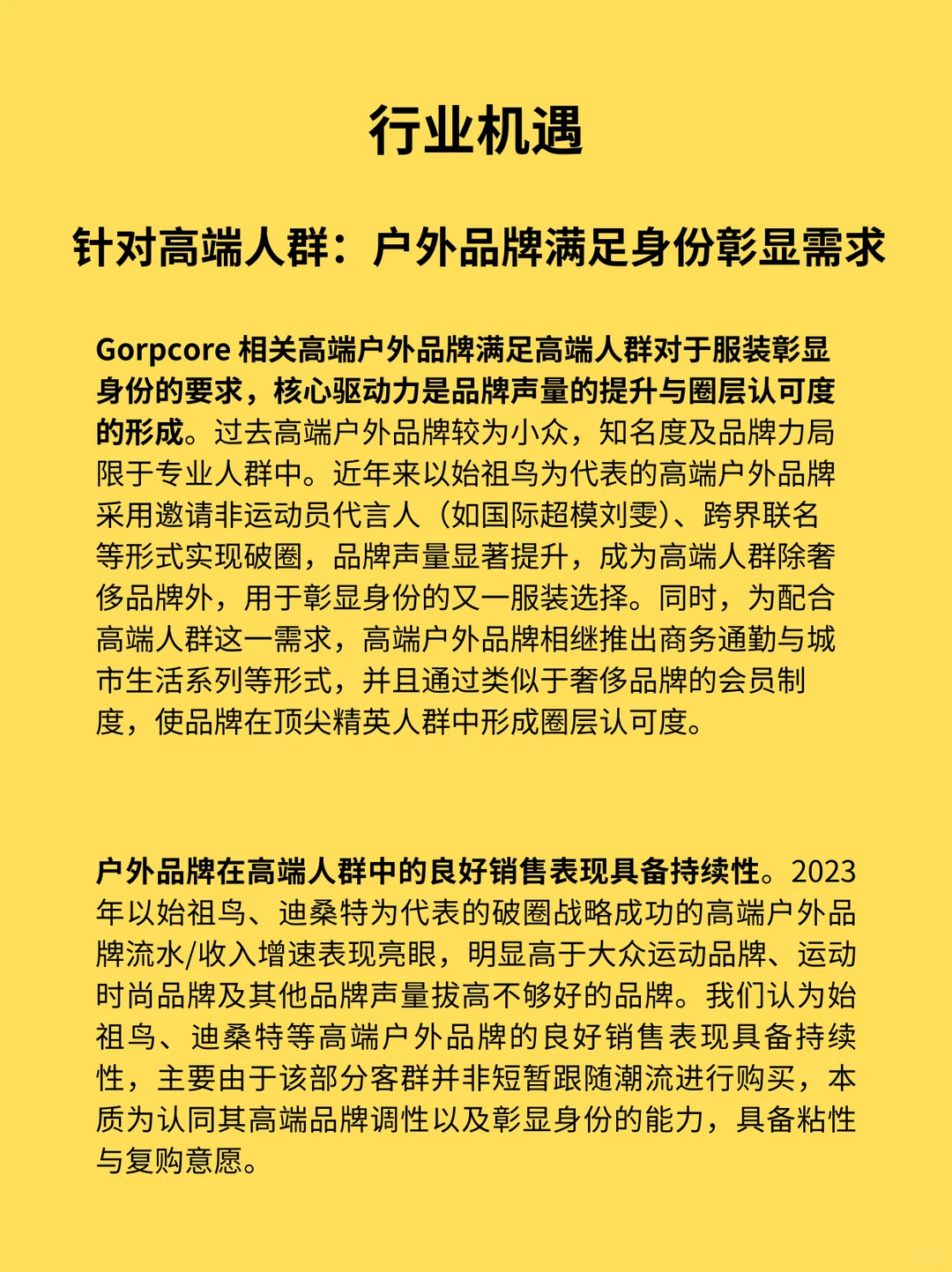 行业机遇

针对高端人群：户外品牌满足身份彰显需求

Gorpcore 相关高端户外品牌满足高端人群对于服装彰显身份的要求，核心驱动力是品牌声量的提升与圈层认可度的形成。过去高端户外品牌较为小众，知名度及品牌力局限于专业人群中。近年来以始祖鸟为代表的高端户外品牌采用邀请非运动员代言人（如国际超模刘雯）、跨界联名等形式实现破圈，品牌声量显著提升，成为高端人群除奢侈品牌外，用于彰显身份的又一服装选择。同时，为配合高端人群这一需求，高端户外品牌相继推出商务通勤与城市生活系列等形式，并且通过类似于奢侈品牌的会员制度，使品牌在顶尖精英人群中形成圈层认可度。

户外品牌在高端人群中的良好销售表现具备持续性。2023年以始祖鸟、迪桑特为代表的破圈战略成功的高端户外品牌流水/收入增速表现亮眼，明显高于大众运动品牌、运动时尚品牌及其他品牌声量拔高不够好的品牌。我们认为始祖鸟、迪桑特等高端户外品牌的良好销售表现具备持续性，主要由于该部分客群并非短暂跟随潮流进行购买，本质为认同其高端品牌调性以及彰显身份的能力，具备粘性与复购意愿。